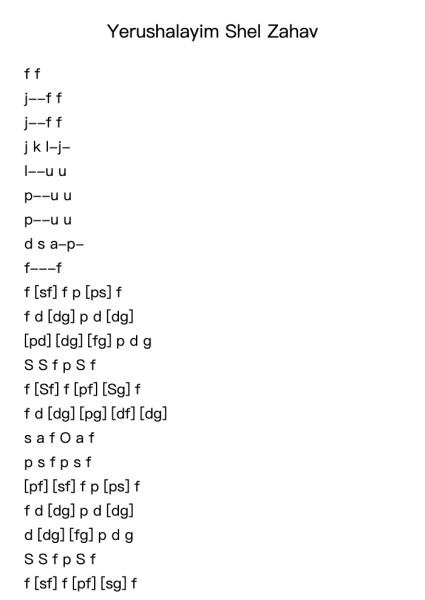 Yerushalayim Shel Zahav

f f
j--f f
j--f f
j k l-j-
l--u u
p--u u
p--u u
d s a-p-
f---f
f [sf] f p [ps] f
f d [dg] p d [dg]
[pd] [dg] [fg] p d g
S S f p S f
f [Sf] f [pf] [Sg] f
f d [dg] [pg] [df] [dg]
s a f O a f
p s f p s f
[pf] [sf] f p [ps] f
f d [dg] p d [dg]
d [dg] [fg] p d g
S S f p S f
f [sf] f [pf] [sg] f